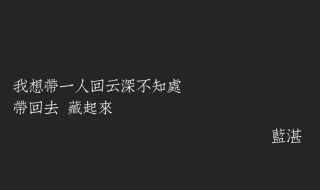 我想帶一人回云深不知處
帶回去 藏起來

藍湛